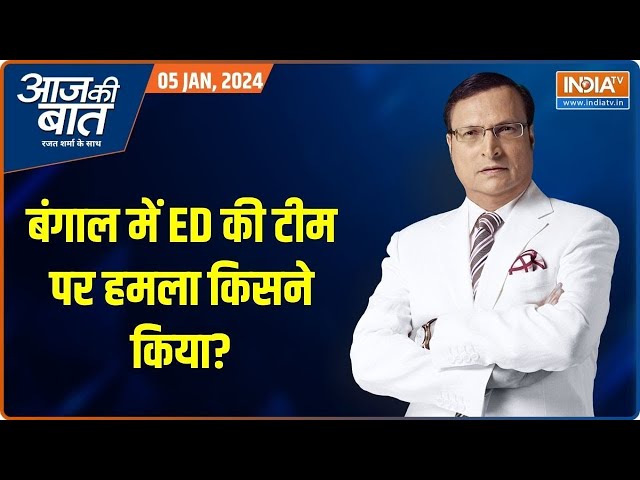 आज की बात
रजत शर्मा के साथ

05 JAN, 2024

INDIA TV
www.indiatv.in

बंगाल में ED की टीम पर हमला किसने किया?